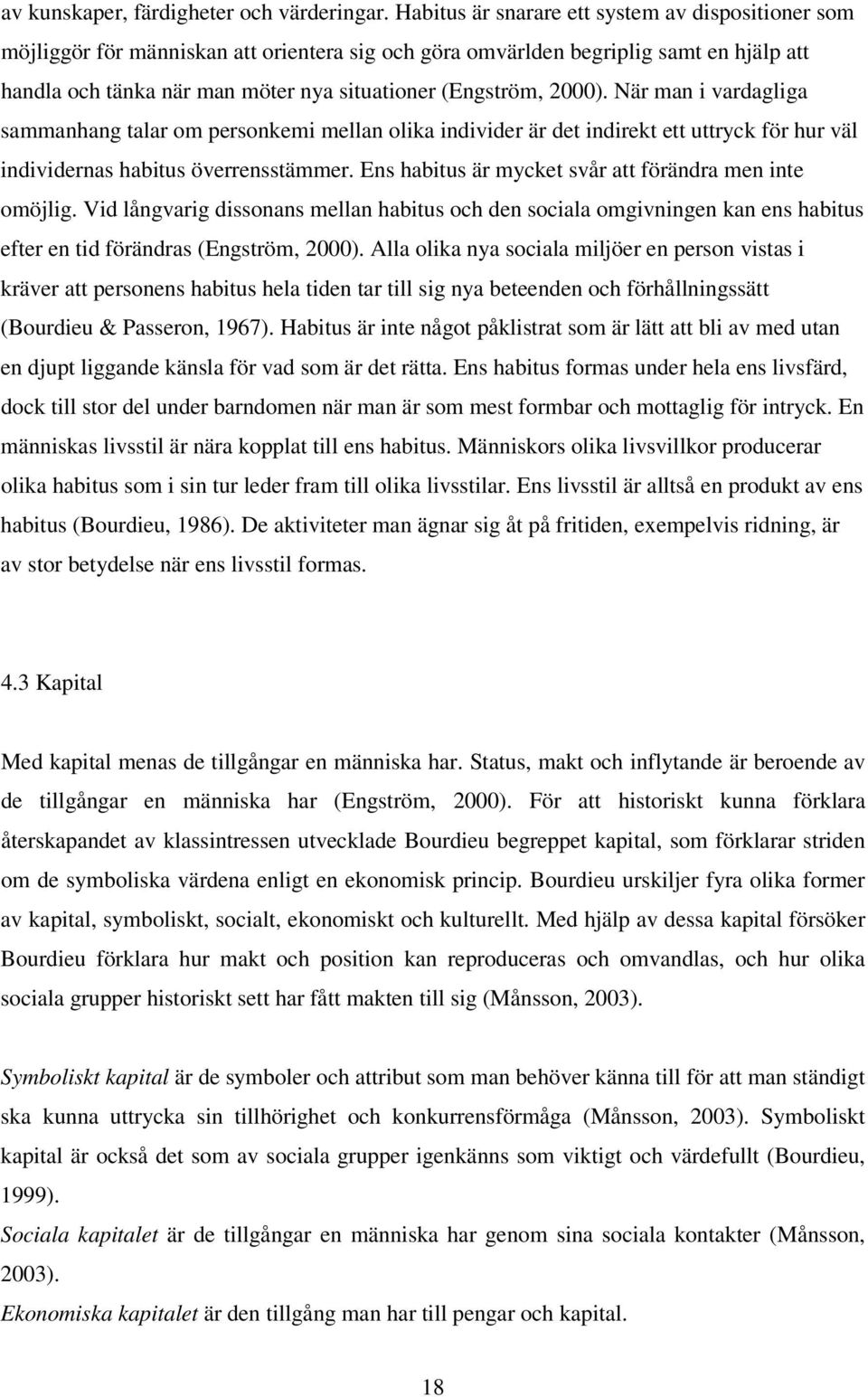 av kunskaper, färdigheter och värderingar. Habitus är snarare ett system av dispositioner som möjliggör för människan att orientera sig och göra omvärlden begriplig samt en hjälp att handla och tänka när man möter nya situationer (Engström, 2000). När man i vardagliga sammanhang talar om personkemi mellan olika individer är det indirekt ett uttryck för hur väl individernas habitus överrensstämmer. Ens habitus är mycket svår att förändra men inte omöjlig. Vid långvarig dissonans mellan habitus och den sociala omgivningen kan ens habitus efter en tid förändras (Engström, 2000). Alla olika nya sociala miljöer en person vistas i kräver att personens habitus hela tiden tar till sig nya beteenden och förhållningssätt (Bourdieu & Passeron, 1967). Habitus är inte något påklistrat som är lätt att bli av med utan en djupt liggande känsla för vad som är det rätta. Ens habitus formas under hela ens livsfärd, dock till stor del under barndomen när man är som mest formbar och mottaglig för intryck. En människas livsstil är nära kopplat till ens habitus. Människors olika livsvillkor producerar olika habitus som i sin tur leder fram till olika livsstilar. Ens livsstil är alltså en produkt av ens habitus (Bourdieu, 1986). De aktiviteter man ägnar sig åt på fritiden, exempelvis ridning, är av stor betydelse när ens livsstil formas.

4.3 Kapital

Med kapital menas de tillgångar en människa har. Status, makt och inflytande är beroende av de tillgångar en människa har (Engström, 2000). För att historiskt kunna förklara återskapandet av klassintressen utvecklade Bourdieu begreppet kapital, som förklarar striden om de symboliska värdena enligt en ekonomisk princip. Bourdieu urskiljer fyra olika former av kapital, symboliskt, socialt, ekonomiskt och kulturellt. Med hjälp av dessa kapital försöker Bourdieu förklara hur makt och position kan reproduceras och omvandlas, och hur olika sociala grupper historiskt sett har fått makten till sig (Månsson, 2003).

Symboliskt kapital är de symboler och attribut som man behöver känna till för att man ständigt ska kunna uttrycka sin tillhörighet och konkurrensförmåga (Månsson, 2003). Symboliskt kapital är också det som av sociala grupper igenkänns som viktigt och värdefullt (Bourdieu, 1999).

Sociala kapitalet är de tillgångar en människa har genom sina sociala kontakter (Månsson, 2003).

Ekonomiska kapitalet är den tillgång man har till pengar och kapital.

18